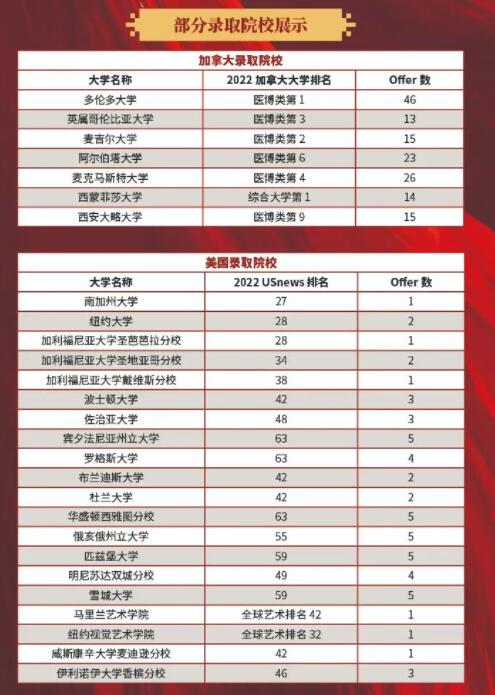 部分录取院校展示

加拿大录取院校

| 大学名称 | 2022 加拿大大学排名 | Offer 数 |
|---|---|---|
| 多伦多大学 | 医博类第 1 | 46 |
| 英属哥伦比亚大学 | 医博类第 3 | 13 |
| 麦吉尔大学 | 医博类第 2 | 15 |
| 阿尔伯塔大学 | 医博类第 6 | 23 |
| 麦克马斯特大学 | 医博类第 4 | 26 |
| 西蒙菲莎大学 | 综合大学第 1 | 14 |
| 西安大略大学 | 医博类第 9 | 15 |

美国录取院校

| 大学名称 | 2022 USnews 排名 | Offer 数 |
|---|---|---|
| 南加州大学 | 27 | 1 |
| 纽约大学 | 28 | 2 |
| 加利福尼亚大学圣芭芭拉分校 | 28 | 1 |
| 加利福尼亚大学圣地亚哥分校 | 34 | 2 |
| 加利福尼亚大学戴维斯分校 | 38 | 1 |
| 波士顿大学 | 42 | 3 |
| 佐治亚大学 | 48 | 3 |
| 宾夕法尼亚州立大学 | 63 | 5 |
| 罗格斯大学 | 63 | 4 |
| 布兰迪斯大学 | 42 | 2 |
| 杜兰大学 | 42 | 2 |
| 华盛顿西雅图分校 | 63 | 5 |
| 俄亥俄州立大学 | 55 | 5 |
| 匹兹堡大学 | 59 | 5 |
| 明尼苏达双城分校 | 49 | 4 |
| 雪城大学 | 59 | 5 |
| 马里兰艺术学院 | 全球艺术排名 42 | 1 |
| 纽约视觉艺术学院 | 全球艺术排名 32 | 1 |
| 威斯康辛大学麦迪逊分校 | 42 | 1 |
| 伊利诺伊大学香槟分校 | 46 | 3 |